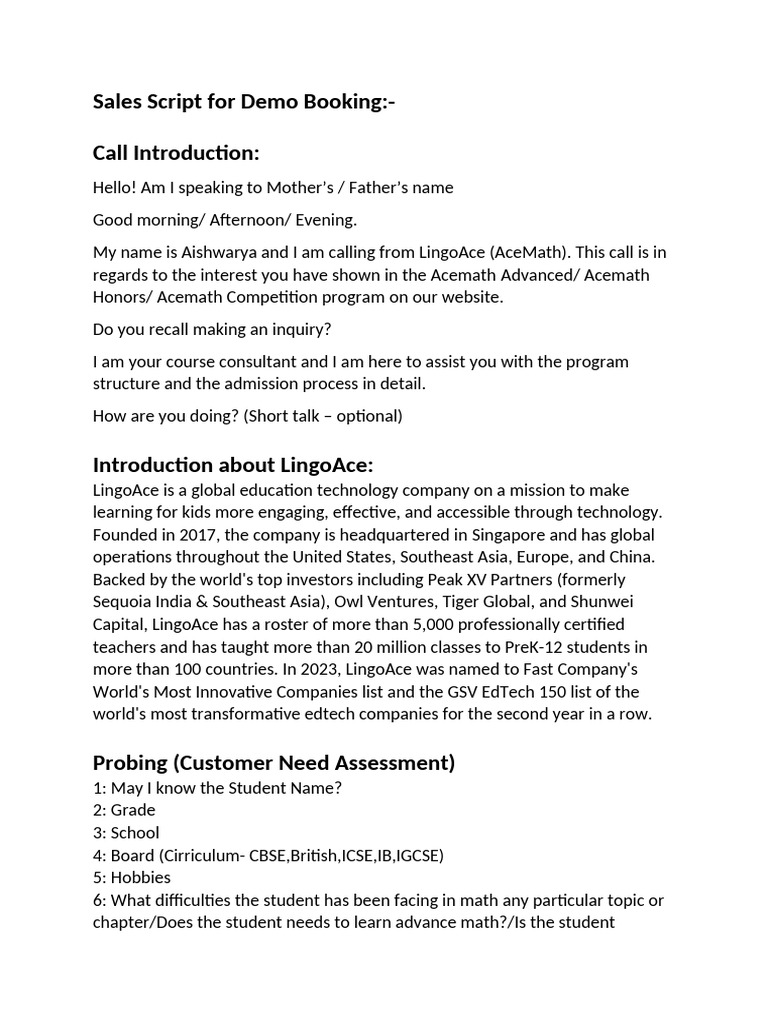 Sales Script for Demo Booking:-

Call Introduction:

Hello! Am I speaking to Mother's / Father's name

Good morning/ Afternoon/ Evening.

My name is Aishwarya and I am calling from LingoAce (AceMath). This call is in regards to the interest you have shown in the Acemath Advanced/ Acemath Honors/ Acemath Competition program on our website.

Do you recall making an inquiry?

I am your course consultant and I am here to assist you with the program structure and the admission process in detail.

How are you doing? (Short talk – optional)

Introduction about LingoAce:

LingoAce is a global education technology company on a mission to make learning for kids more engaging, effective, and accessible through technology. Founded in 2017, the company is headquartered in Singapore and has global operations throughout the United States, Southeast Asia, Europe, and China. Backed by the world's top investors including Peak XV Partners (formerly Sequoia India & Southeast Asia), Owl Ventures, Tiger Global, and Shunwei Capital, LingoAce has a roster of more than 5,000 professionally certified teachers and has taught more than 20 million classes to PreK-12 students in more than 100 countries. In 2023, LingoAce was named to Fast Company's World's Most Innovative Companies list and the GSV EdTech 150 list of the world's most transformative edtech companies for the second year in a row.

Probing (Customer Need Assessment)

1: May I know the Student Name?
2: Grade
3: School
4: Board (Cirriculum- CBSE,British,ICSE,IB,IGCSE)
5: Hobbies
6: What difficulties the student has been facing in math any particular topic or chapter/Does the student needs to learn advance math?/Is the student